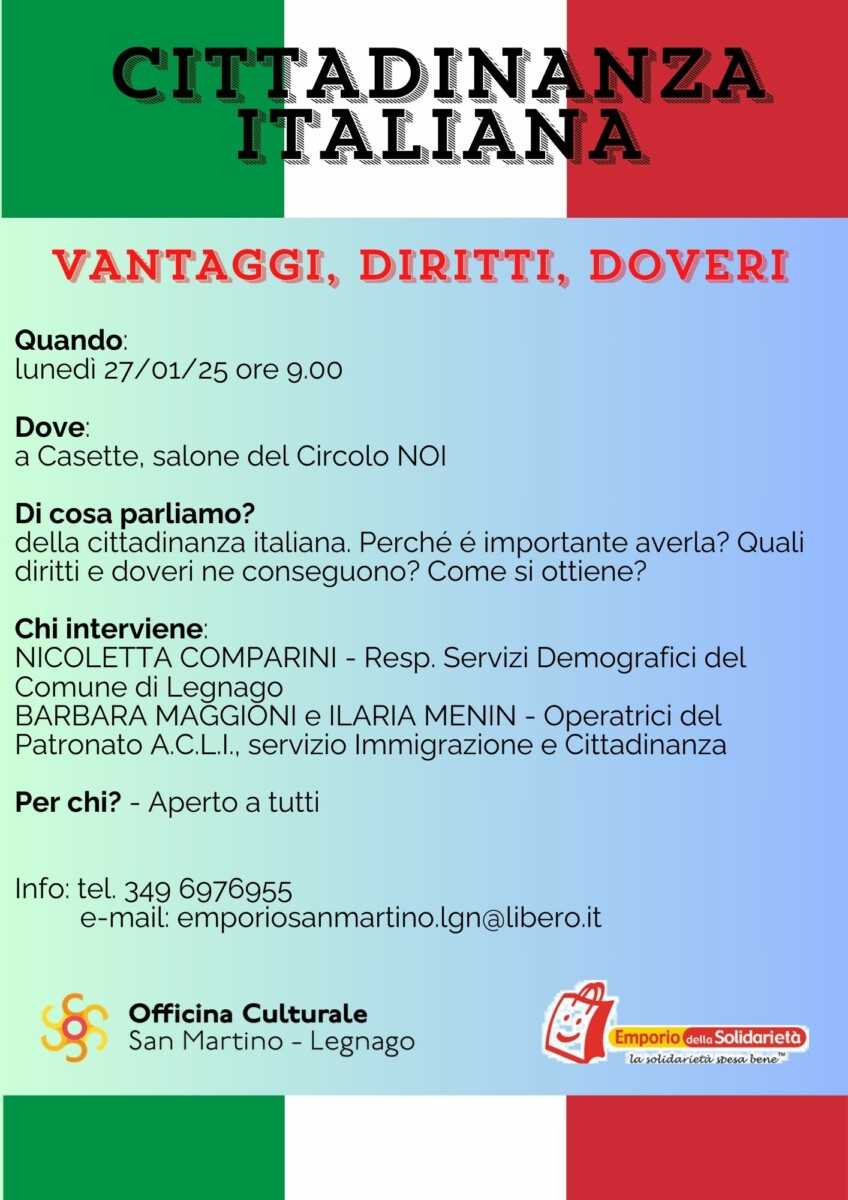 CITTADINANZA ITALIANA

VANTAGGI, DIRITTI, DOVERI

Quando:
lunedì 27/01/25 ore 9.00

Dove:
a Casette, salone del Circolo NOI

Di cosa parliamo?
della cittadinanza italiana. Perché é importante averla? Quali diritti e doveri ne conseguono? Come si ottiene?

Chi interviene:
NICOLETTA COMPARINI - Resp. Servizi Demografici del Comune di Legnago
BARBARA MAGGIONI e ILARIA MENIN - Operatrici del Patronato A.C.L.I., servizio Immigrazione e Cittadinanza

Per chi? - Aperto a tutti

Info: tel. 349 6976955
e-mail: emporiosanmartino.lgn@libero.it

Officina Culturale
San Martino - Legnago

Emporio della Solidarietà
la solidarietà spesa bene™